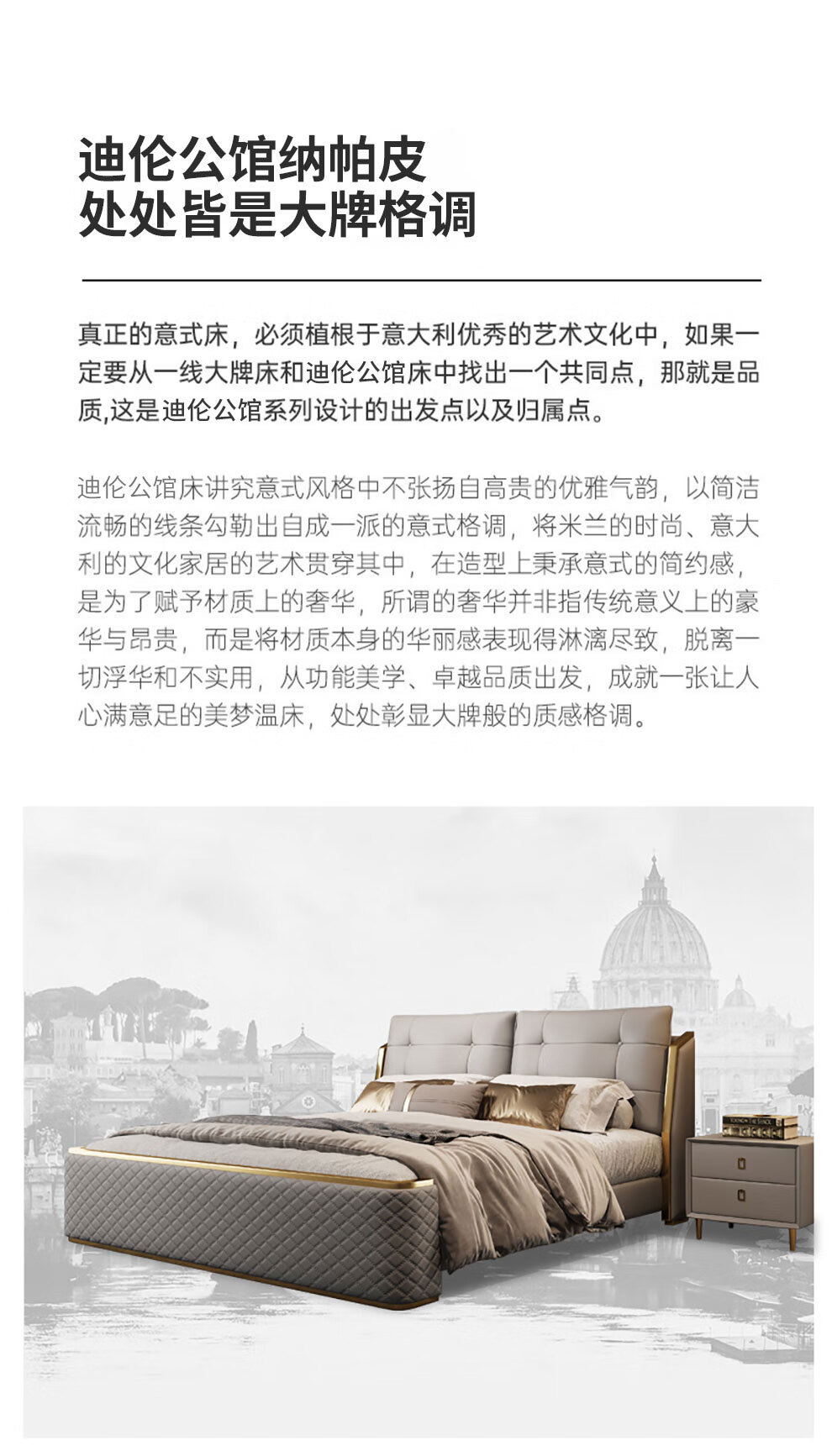 迪伦公馆纳帕皮
处处皆是大牌格调

真正的意式床，必须植根于意大利优秀的艺术文化中，如果一定要从一线大牌床和迪伦公馆床中找出一个共同点，那就是品质,这是迪伦公馆系列设计的出发点以及归属点。

迪伦公馆床讲究意式风格中不张扬自高贵的优雅气韵，以简洁流畅的线条勾勒出自成一派的意式格调，将米兰的时尚、意大利的文化家居的艺术贯穿其中，在造型上秉承意式的简约感，是为了赋予材质上的奢华，所谓的奢华并非指传统意义上的豪华与昂贵，而是将材质本身的华丽感表现得淋漓尽致，脱离一切浮华和不实用，从功能美学、卓越品质出发，成就一张让人心满意足的美梦温床，处处彰显大牌般的质感格调。